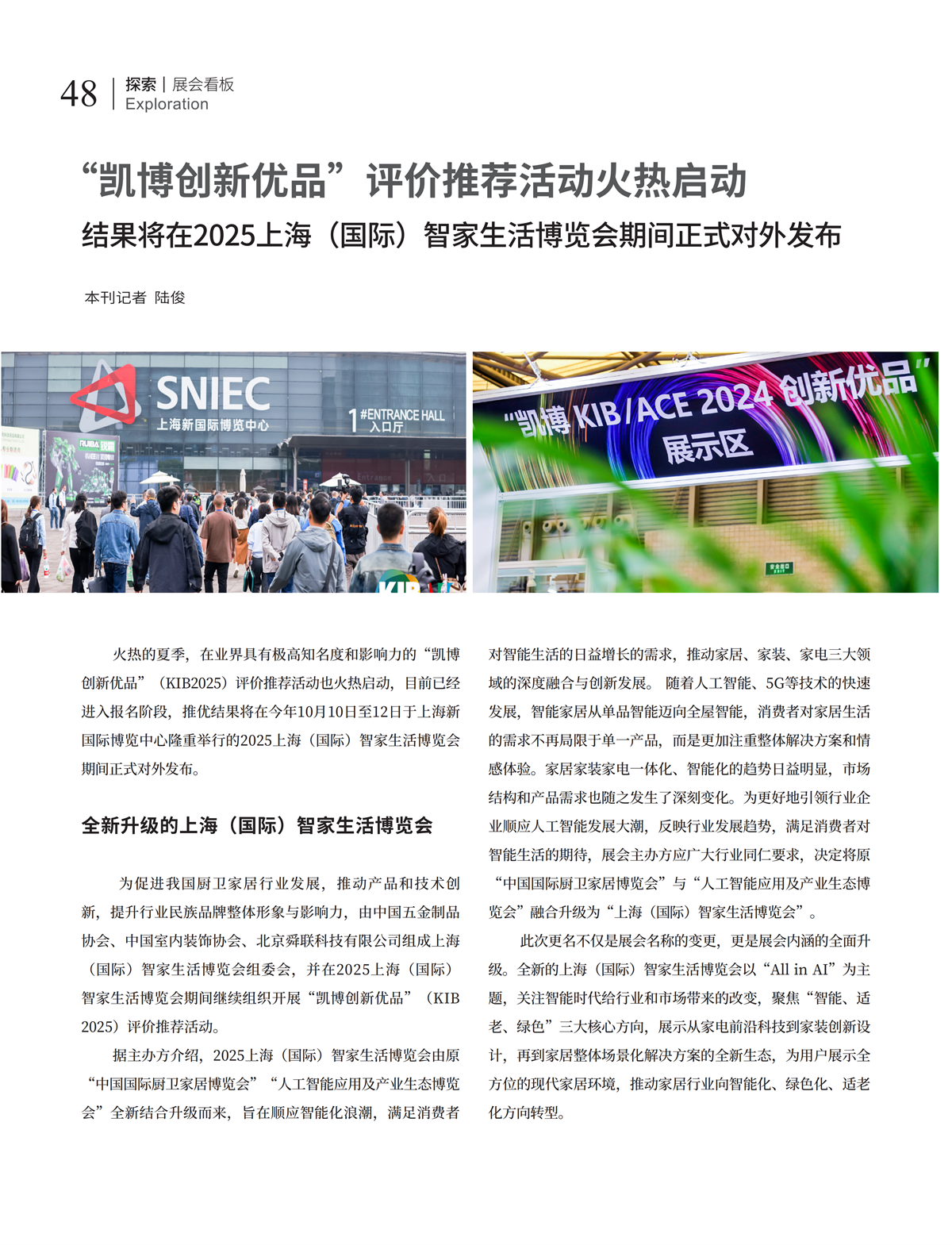 48 探索 | 展会看板
Exploration

“凯博创新优品”评价推荐活动火热启动

结果将在2025上海（国际）智家生活博览会期间正式对外发布

本刊记者 陆俊

SNIEC
上海新国际博览中心
1 #ENTRANCE HALL 入口厅

“凯博 KIB/ACE 2024 创新优品”
展示区

火热的夏季，在业界具有极高知名度和影响力的“凯博创新优品”（KIB2025）评价推荐活动也火热启动，目前已经进入报名阶段，推优结果将在今年10月10日至12日于上海新国际博览中心隆重举行的2025上海（国际）智家生活博览会期间正式对外发布。

全新升级的上海（国际）智家生活博览会

为促进我国厨卫家居行业发展，推动产品和技术创新，提升行业民族品牌整体形象与影响力，由中国五金制品协会、中国室内装饰协会、北京舜联科技有限公司组成上海（国际）智家生活博览会组委会，并在2025上海（国际）智家生活博览会期间继续组织开展“凯博创新优品”（KIB 2025）评价推荐活动。

据主办方介绍，2025上海（国际）智家生活博览会由原“中国国际厨卫家居博览会”“人工智能应用及产业生态博览会”全新结合升级而来，旨在顺应智能化浪潮，满足消费者对智能生活的日益增长的需求，推动家居、家装、家电三大领域的深度融合与创新发展。 随着人工智能、5G等技术的快速发展，智能家居从单品智能迈向全屋智能，消费者对家居生活的需求不再局限于单一产品，而是更加注重整体解决方案和情感体验。家居家装家电一体化、智能化的趋势日益明显，市场结构和产品需求也随之发生了深刻变化。为更好地引领行业企业顺应人工智能发展大潮，反映行业发展趋势，满足消费者对智能生活的期待，展会主办方应广大行业同仁要求，决定将原“中国国际厨卫家居博览会”与“人工智能应用及产业生态博览会”融合升级为“上海（国际）智家生活博览会”。

此次更名不仅是展会名称的变更，更是展会内涵的全面升级。全新的上海（国际）智家生活博览会以“All in AI”为主题，关注智能时代给行业和市场带来的改变，聚焦“智能、适老、绿色”三大核心方向，展示从家电前沿科技到家装创新设计，再到家居整体场景化解决方案的全新生态，为用户展示全方位的现代家居环境，推动家居行业向智能化、绿色化、适老化方向转型。